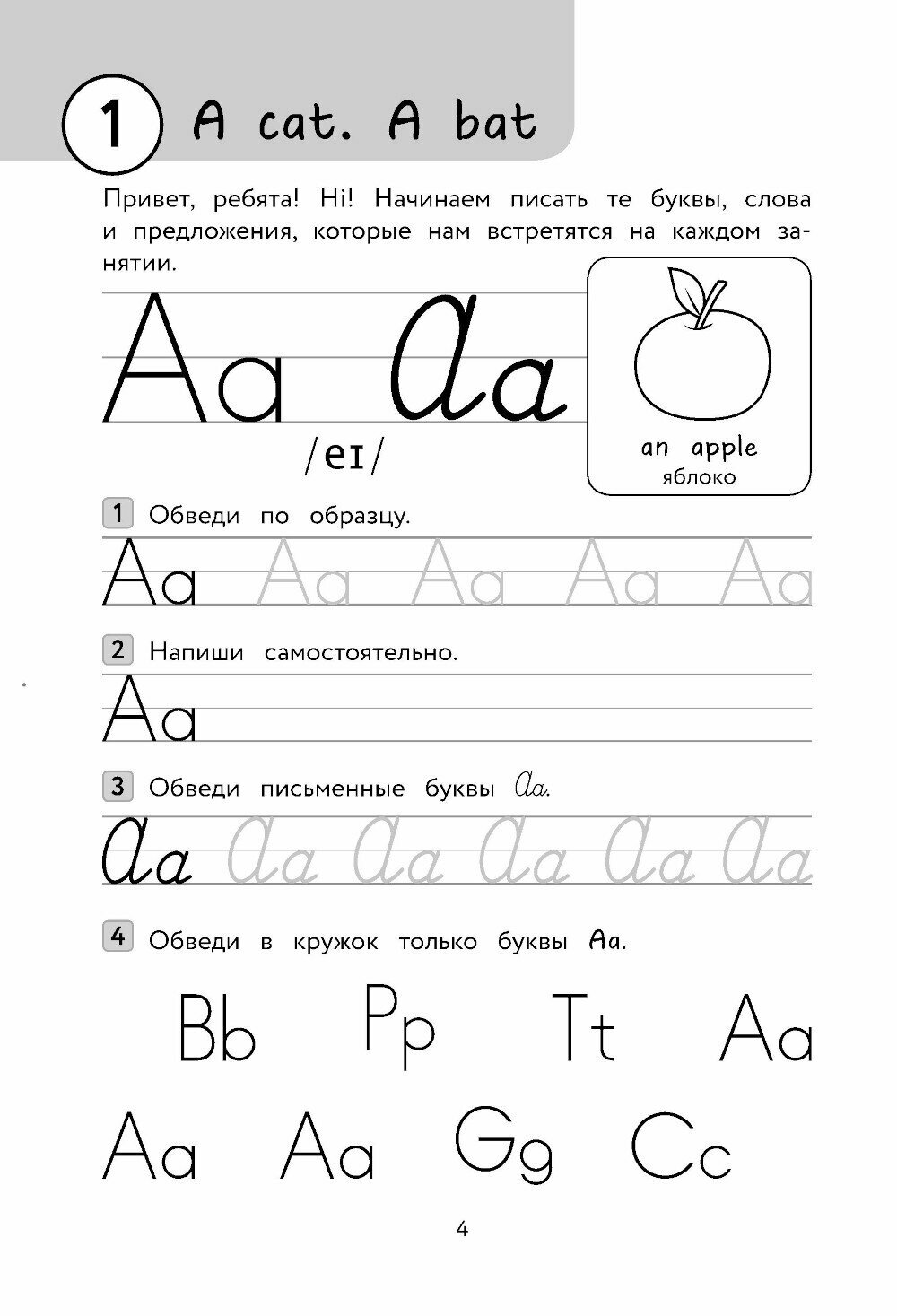 1 A cat. A bat

Привет, ребята! Hi! Начинаем писать те буквы, слова и предложения, которые нам встретятся на каждом занятии.

Aa Aa

/eɪ/

an apple
яблоко

1 Обведи по образцу.

Aa Aa Aa Aa Aa

2 Напиши самостоятельно.

Aa

3 Обведи письменные буквы Aa.

Aa Aa Aa Aa Aa Aa

4 Обведи в кружок только буквы Aa.

Bb Pp Tt Aa

Aa Aa Gg Cc

4